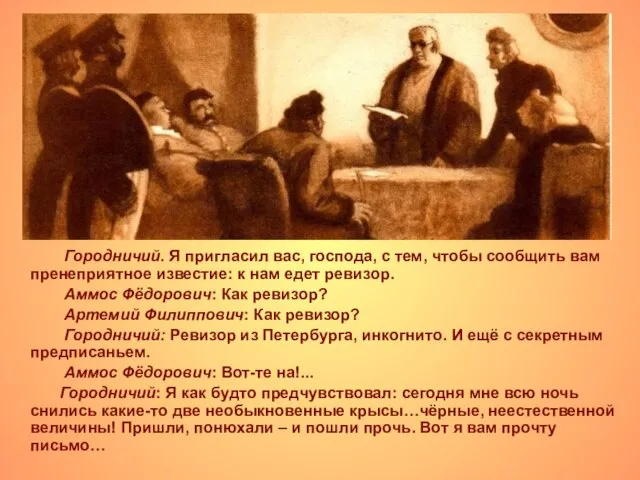 Городничий. Я пригласил вас, господа, с тем, чтобы сообщить вам пренеприятное известие: к нам едет ревизор.

Аммос Фёдорович: Как ревизор?

Артемий Филиппович: Как ревизор?

Городничий: Ревизор из Петербурга, инкогнито. И ещё с секретным предписаньем.

Аммос Фёдорович: Вот-те на!...

Городничий: Я как будто предчувствовал: сегодня мне всю ночь снились какие-то две необыкновенные крысы…чёрные, неестественной величины! Пришли, понюхали – и пошли прочь. Вот я вам прочту письмо…